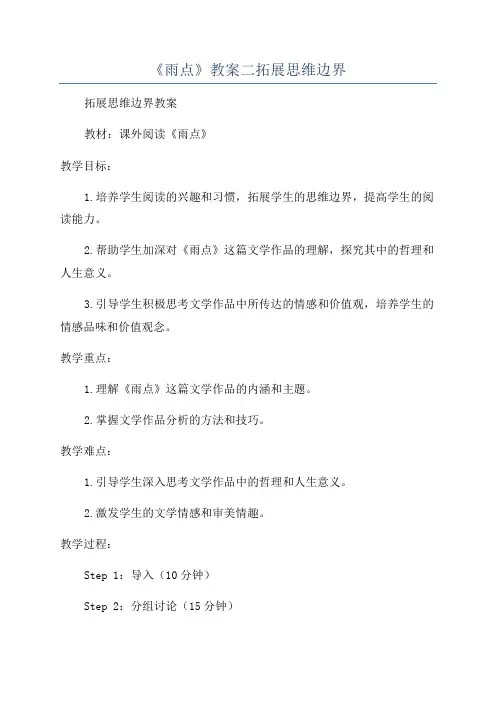 《雨点》教案二拓展思维边界

拓展思维边界教案

教材：课外阅读《雨点》

教学目标：

1.培养学生阅读的兴趣和习惯，拓展学生的思维边界，提高学生的阅读能力。

2.帮助学生加深对《雨点》这篇文学作品的理解，探究其中的哲理和人生意义。

3.引导学生积极思考文学作品中所传达的情感和价值观，培养学生的情感品味和价值观念。

教学重点：

1.理解《雨点》这篇文学作品的内涵和主题。

2.掌握文学作品分析的方法和技巧。

教学难点：

1.引导学生深入思考文学作品中的哲理和人生意义。

2.激发学生的文学情感和审美情趣。

教学过程：

Step 1：导入（10分钟）

Step 2：分组讨论（15分钟）